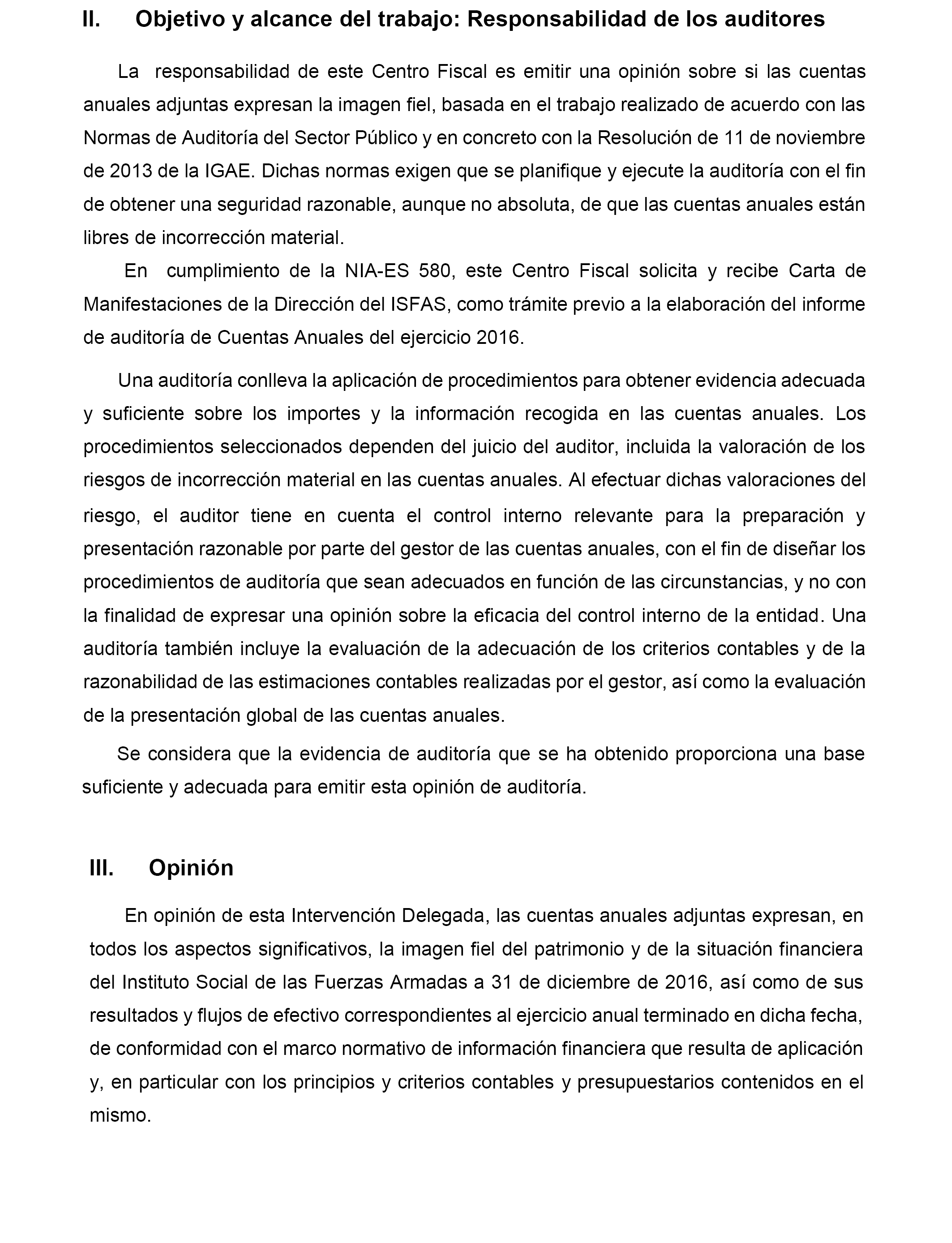 II. Objetivo y alcance del trabajo: Responsabilidad de los auditores

La responsabilidad de este Centro Fiscal es emitir una opinión sobre si las cuentas anuales adjuntas expresan la imagen fiel, basada en el trabajo realizado de acuerdo con las Normas de Auditoría del Sector Público y en concreto con la Resolución de 11 de noviembre de 2013 de la IGAE. Dichas normas exigen que se planifique y ejecute la auditoría con el fin de obtener una seguridad razonable, aunque no absoluta, de que las cuentas anuales están libres de incorrección material.

En cumplimiento de la NIA-ES 580, este Centro Fiscal solicita y recibe Carta de Manifestaciones de la Dirección del ISFAS, como trámite previo a la elaboración del informe de auditoría de Cuentas Anuales del ejercicio 2016.

Una auditoría conlleva la aplicación de procedimientos para obtener evidencia adecuada y suficiente sobre los importes y la información recogida en las cuentas anuales. Los procedimientos seleccionados dependen del juicio del auditor, incluida la valoración de los riesgos de incorrección material en las cuentas anuales. Al efectuar dichas valoraciones del riesgo, el auditor tiene en cuenta el control interno relevante para la preparación y presentación razonable por parte del gestor de las cuentas anuales, con el fin de diseñar los procedimientos de auditoría que sean adecuados en función de las circunstancias, y no con la finalidad de expresar una opinión sobre la eficacia del control interno de la entidad. Una auditoría también incluye la evaluación de la adecuación de los criterios contables y de la razonabilidad de las estimaciones contables realizadas por el gestor, así como la evaluación de la presentación global de las cuentas anuales.

Se considera que la evidencia de auditoría que se ha obtenido proporciona una base suficiente y adecuada para emitir esta opinión de auditoría.

III. Opinión

En opinión de esta Intervención Delegada, las cuentas anuales adjuntas expresan, en todos los aspectos significativos, la imagen fiel del patrimonio y de la situación financiera del Instituto Social de las Fuerzas Armadas a 31 de diciembre de 2016, así como de sus resultados y flujos de efectivo correspondientes al ejercicio anual terminado en dicha fecha, de conformidad con el marco normativo de información financiera que resulta de aplicación y, en particular con los principios y criterios contables y presupuestarios contenidos en el mismo.